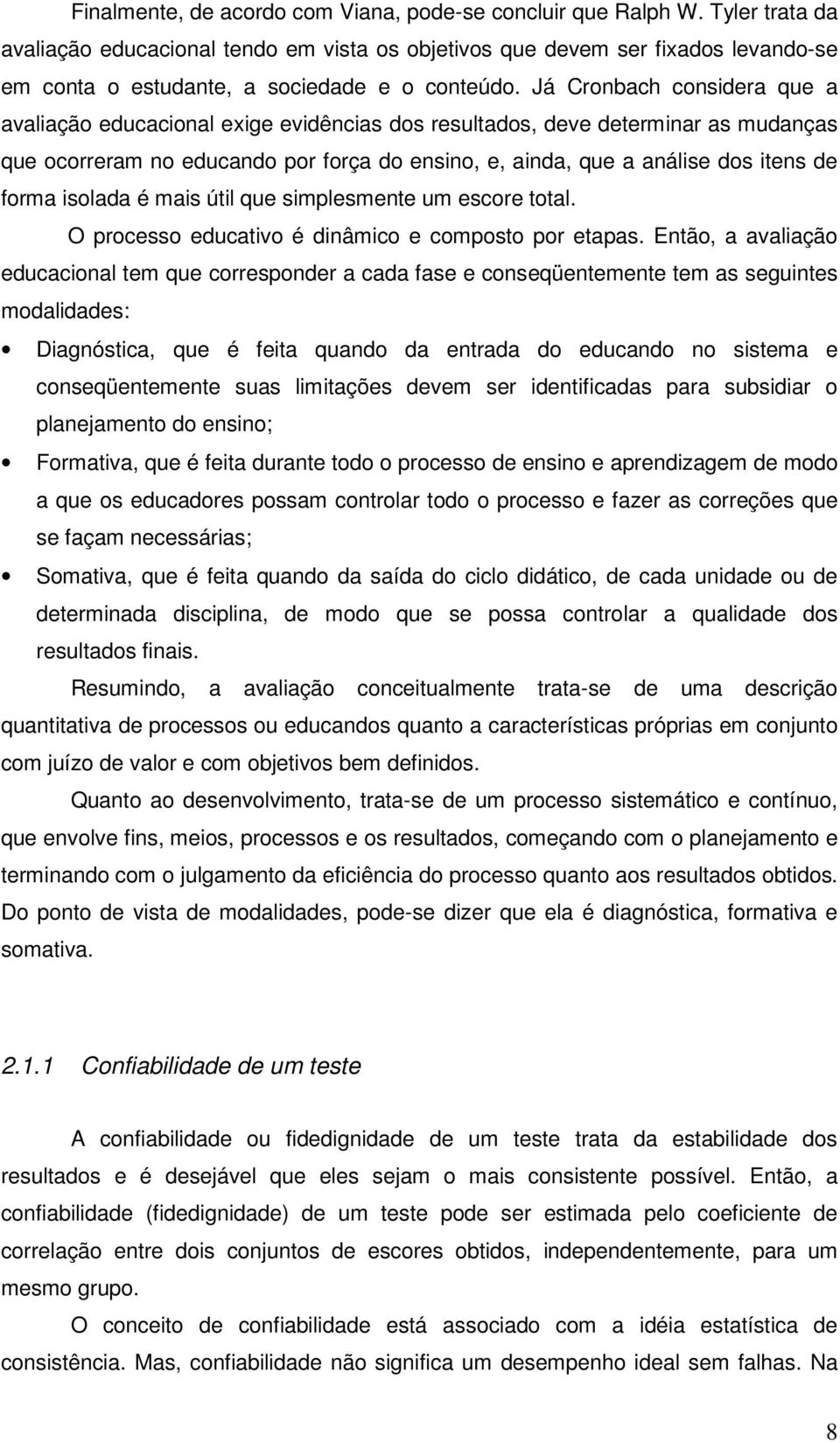 Finalmente, de acordo com Viana, pode-se concluir que Ralph W. Tyler trata da avaliação educacional tendo em vista os objetivos que devem ser fixados levando-se em conta o estudante, a sociedade e o conteúdo. Já Cronbach considera que a avaliação educacional exige evidências dos resultados, deve determinar as mudanças que ocorreram no educando por força do ensino, e, ainda, que a análise dos itens de forma isolada é mais útil que simplesmente um escore total.

O processo educativo é dinâmico e composto por etapas. Então, a avaliação educacional tem que corresponder a cada fase e conseqüentemente tem as seguintes modalidades:

• Diagnóstica, que é feita quando da entrada do educando no sistema e conseqüentemente suas limitações devem ser identificadas para subsidiar o planejamento do ensino;
• Formativa, que é feita durante todo o processo de ensino e aprendizagem de modo a que os educadores possam controlar todo o processo e fazer as correções que se façam necessárias;
• Somativa, que é feita quando da saída do ciclo didático, de cada unidade ou de determinada disciplina, de modo que se possa controlar a qualidade dos resultados finais.

Resumindo, a avaliação conceitualmente trata-se de uma descrição quantitativa de processos ou educandos quanto a características próprias em conjunto com juízo de valor e com objetivos bem definidos.

Quanto ao desenvolvimento, trata-se de um processo sistemático e contínuo, que envolve fins, meios, processos e os resultados, começando com o planejamento e terminando com o julgamento da eficiência do processo quanto aos resultados obtidos. Do ponto de vista de modalidades, pode-se dizer que ela é diagnóstica, formativa e somativa.

2.1.1 Confiabilidade de um teste

A confiabilidade ou fidedignidade de um teste trata da estabilidade dos resultados e é desejável que eles sejam o mais consistente possível. Então, a confiabilidade (fidedignidade) de um teste pode ser estimada pelo coeficiente de correlação entre dois conjuntos de escores obtidos, independentemente, para um mesmo grupo.

O conceito de confiabilidade está associado com a idéia estatística de consistência. Mas, confiabilidade não significa um desempenho ideal sem falhas. Na

8